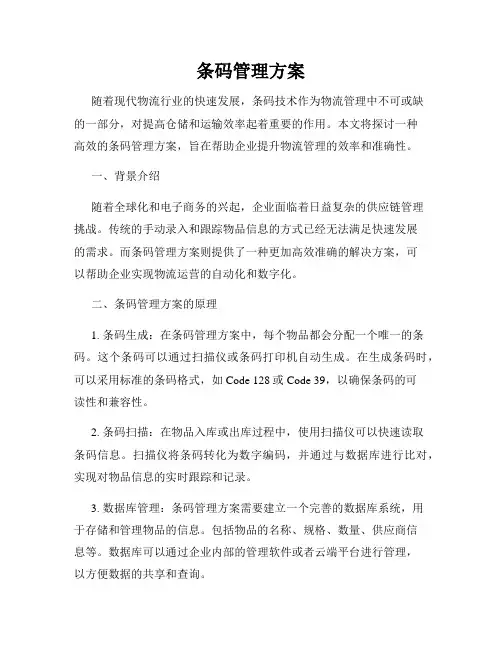 条码管理方案

随着现代物流行业的快速发展，条码技术作为物流管理中不可或缺的一部分，对提高仓储和运输效率起着重要的作用。本文将探讨一种高效的条码管理方案，旨在帮助企业提升物流管理的效率和准确性。

一、背景介绍

随着全球化和电子商务的兴起，企业面临着日益复杂的供应链管理挑战。传统的手动录入和跟踪物品信息的方式已经无法满足快速发展的需求。而条码管理方案则提供了一种更加高效准确的解决方案，可以帮助企业实现物流运营的自动化和数字化。

二、条码管理方案的原理

1. 条码生成：在条码管理方案中，每个物品都会分配一个唯一的条码。这个条码可以通过扫描仪或条码打印机自动生成。在生成条码时，可以采用标准的条码格式，如 Code 128 或 Code 39，以确保条码的可读性和兼容性。

2. 条码扫描：在物品入库或出库过程中，使用扫描仪可以快速读取条码信息。扫描仪将条码转化为数字编码，并通过与数据库进行比对，实现对物品信息的实时跟踪和记录。

3. 数据库管理：条码管理方案需要建立一个完善的数据库系统，用于存储和管理物品的信息。包括物品的名称、规格、数量、供应商信息等。数据库可以通过企业内部的管理软件或者云端平台进行管理，以方便数据的共享和查询。